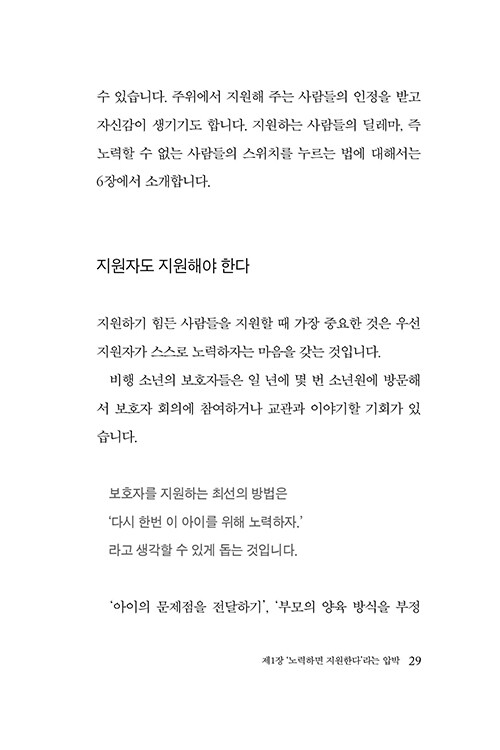 수 있습니다. 주위에서 지원해 주는 사람들의 인정을 받고 자신감이 생기기도 합니다. 지원하는 사람들의 딜레마, 즉 노력할 수 없는 사람들의 스위치를 누르는 법에 대해서는 6장에서 소개합니다.

지원자도 지원해야 한다

지원하기 힘든 사람들을 지원할 때 가장 중요한 것은 우선 지원자가 스스로 노력하자는 마음을 갖는 것입니다.

비행 소년의 보호자들은 일 년에 몇 번 소년원에 방문해서 보호자 회의에 참여하거나 교관과 이야기할 기회가 있습니다.

보호자를 지원하는 최선의 방법은
'다시 한번 이 아이를 위해 노력하자.'
라고 생각할 수 있게 돕는 것입니다.

'아이의 문제점을 전달하기', '부모의 양육 방식을 부정

제1장 '노력하면 지원한다'라는 압박 29